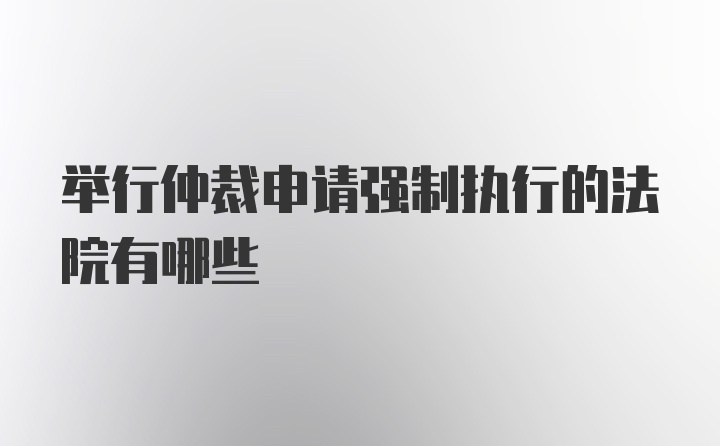 举行仲裁申请强制执行的法院有哪些